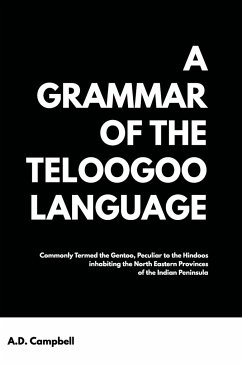 A GRAMMAR OF THE TELOOGOO LANGUAGE

Commonly Termed the Gentoo, Peculiar to the Hindoos inhabiting the North Eastern Provinces of the Indian Peninsula

A.D. Campbell